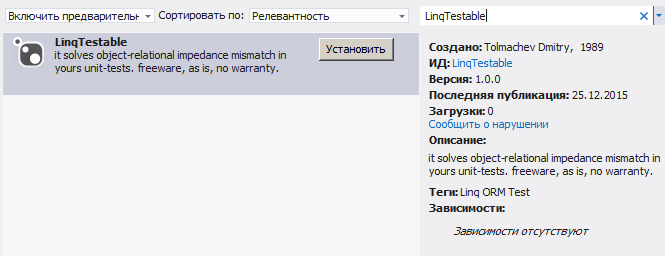 Включить предварительн
Сортировать по: Релевантность
LinqTestable

LinqTestable
it solves object-relational impedance mismatch in yours unit-tests. freeware, as is, no warranty.
Установить

Создано: Tolmachev Dmitry, 1989
ИД: LinqTestable
Версия: 1.0.0
Последняя публикация: 25.12.2015
Загрузки: 0
Сообщить о нарушении
Описание:
it solves object-relational impedance mismatch in yours unit-tests. freeware, as is, no warranty.
Теги: Linq ORM Test
Зависимости:
Зависимости отсутствуют